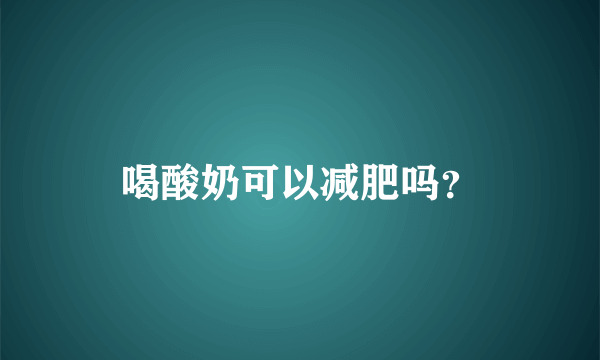 喝酸奶可以减肥吗？